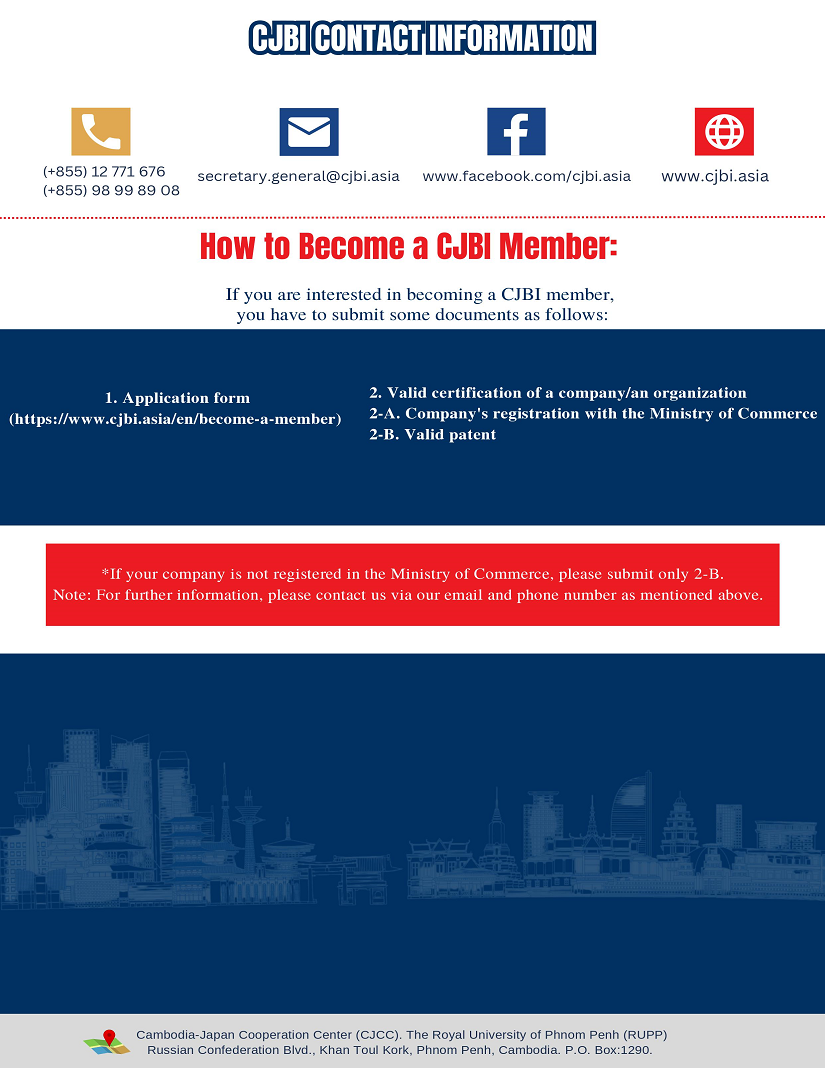 CJBI CONTACT INFORMATION

(+855) 12 771 676
(+855) 98 99 89 08

secretary.general@cjbi.asia

www.facebook.com/cjbi.asia

www.cjbi.asia

How to Become a CJBI Member:

If you are interested in becoming a CJBI member, you have to submit some documents as follows:

1. Application form
(https://www.cjbi.asia/en/become-a-member)

2. Valid certification of a company/an organization
2-A. Company's registration with the Ministry of Commerce
2-B. Valid patent

*If your company is not registered in the Ministry of Commerce, please submit only 2-B.
Note: For further information, please contact us via our email and phone number as mentioned above.

Cambodia-Japan Cooperation Center (CJCC). The Royal University of Phnom Penh (RUPP)
Russian Confederation Blvd., Khan Toul Kork, Phnom Penh, Cambodia. P.O. Box:1290.